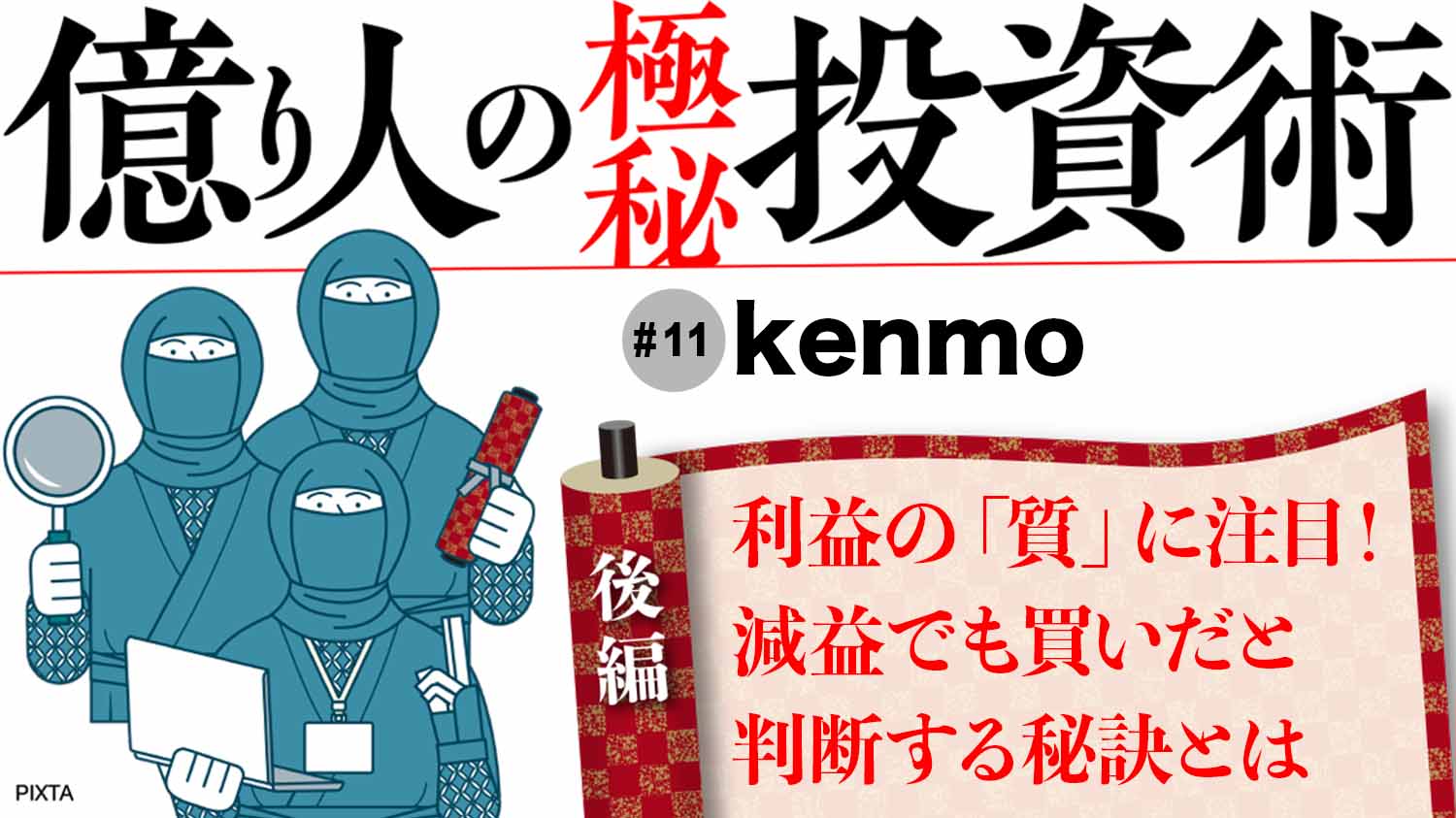 億り人の極秘投資術

#11 kenmo

後編

利益の「質」に注目！
減益でも買いだと
判断する秘訣とは

PIXTA